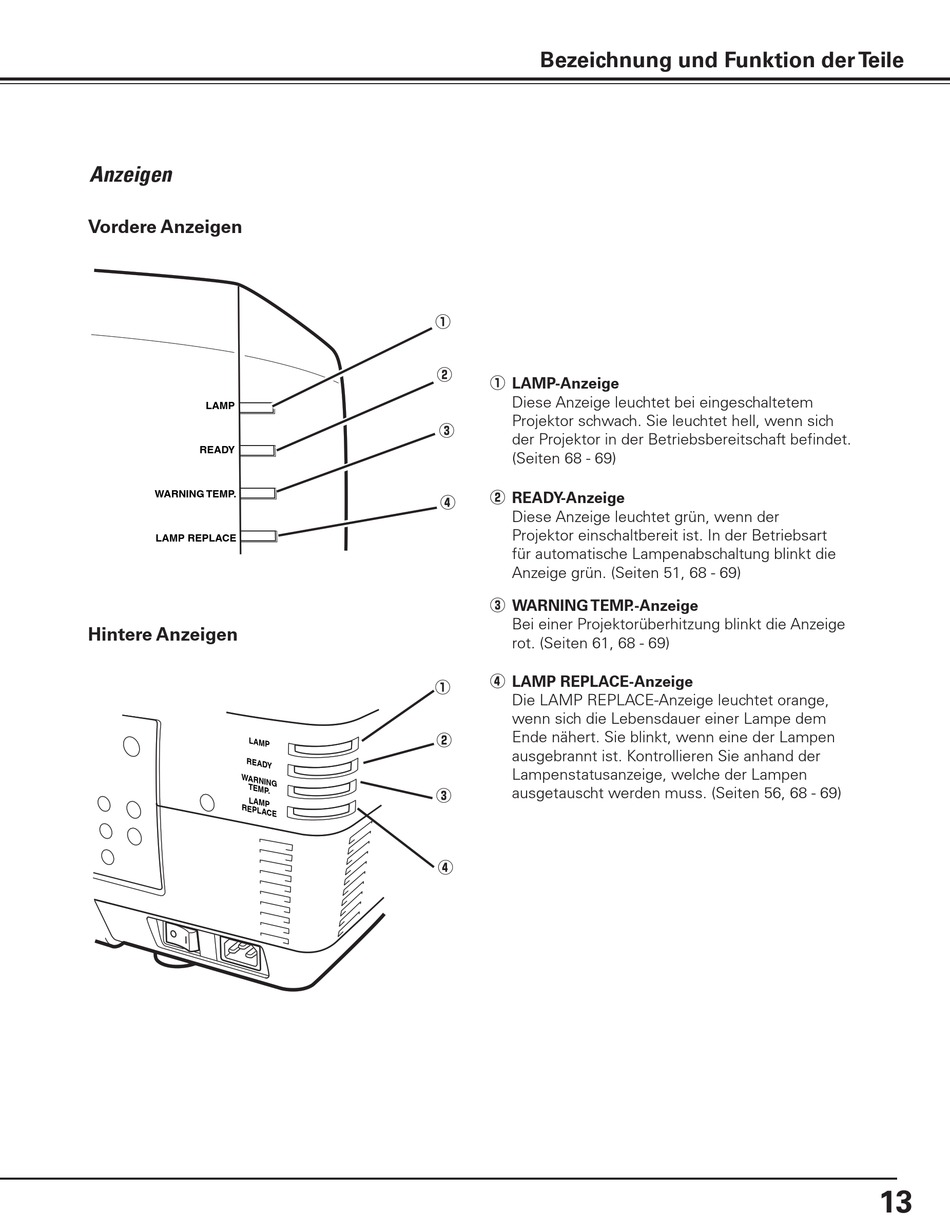 Bezeichnung und Funktion der Teile

Anzeigen

Vordere Anzeigen

LAMP
READY
WARNING TEMP.
LAMP REPLACE

①
②
③
④

Hintere Anzeigen

LAMP
READY
WARNING TEMP.
LAMP REPLACE

①
②
③
④

① LAMP-Anzeige
Diese Anzeige leuchtet bei eingeschaltetem Projektor schwach. Sie leuchtet hell, wenn sich der Projektor in der Betriebsbereitschaft befindet. (Seiten 68 - 69)

② READY-Anzeige
Diese Anzeige leuchtet grün, wenn der Projektor einschaltbereit ist. In der Betriebsart für automatische Lampenabschaltung blinkt die Anzeige grün. (Seiten 51, 68 - 69)

③ WARNING TEMP.-Anzeige
Bei einer Projektorüberhitzung blinkt die Anzeige rot. (Seiten 61, 68 - 69)

④ LAMP REPLACE-Anzeige
Die LAMP REPLACE-Anzeige leuchtet orange, wenn sich die Lebensdauer einer Lampe dem Ende nähert. Sie blinkt, wenn eine der Lampen ausgebrannt ist. Kontrollieren Sie anhand der Lampenstatusanzeige, welche der Lampen ausgetauscht werden muss. (Seiten 56, 68 - 69)

13